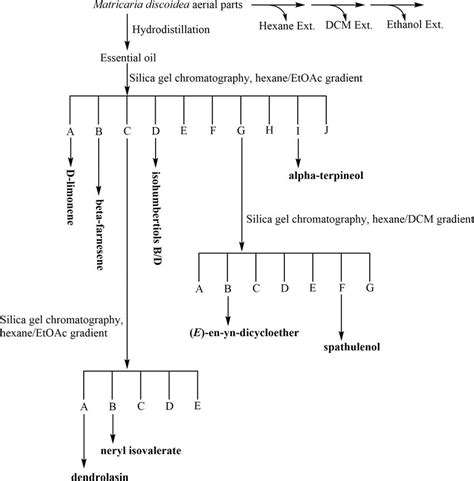 Matricaria discoidea aerial parts

Hexane Ext.
DCM Ext.
Ethanol Ext.

Hydrodistillation

Essential oil

Silica gel chromatography, hexane/EtOAc gradient

A B C D E F G H I J

D-limonene

beta-farnesene

isohumbertiols B/D

alpha-terpineol

Silica gel chromatography, hexane/DCM gradient

A B C D E F G

(E)-en-yn-dicycloether

spathulenol

Silica gel chromatography, hexane/EtOAc gradient

A B C D E

neryl isovalerate

dendrolasin